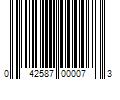 0 42587 00007 3